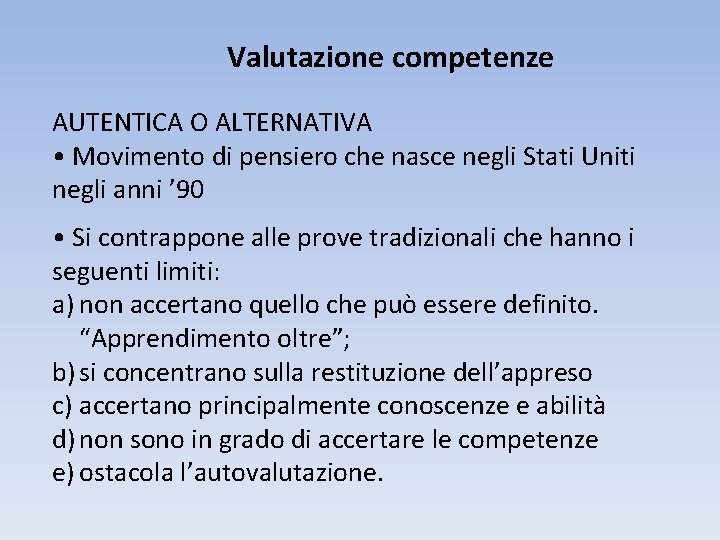 Valutazione competenze

AUTENTICA O ALTERNATIVA
• Movimento di pensiero che nasce negli Stati Uniti negli anni ’90

• Si contrappone alle prove tradizionali che hanno i seguenti limiti:
a) non accertano quello che può essere definito. “Apprendimento oltre”;
b) si concentrano sulla restituzione dell’appreso
c) accertano principalmente conoscenze e abilità
d) non sono in grado di accertare le competenze
e) ostacola l’autovalutazione.